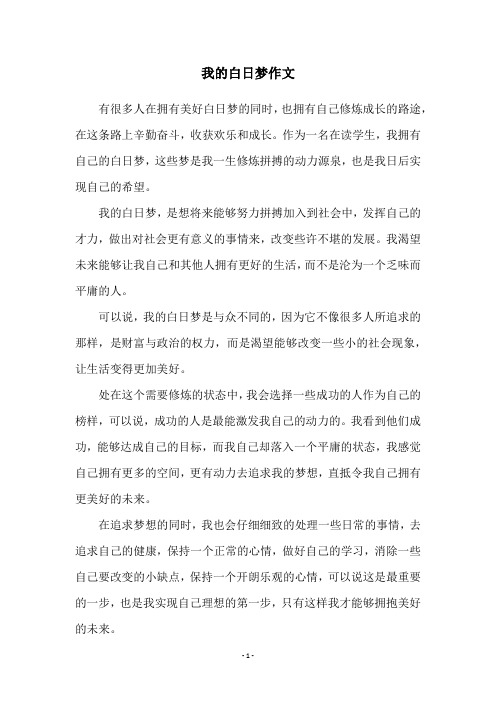 我的白日梦作文

有很多人在拥有美好白日梦的同时，也拥有自己修炼成长的路途，在这条路上辛勤奋斗，收获欢乐和成长。作为一名在读学生，我拥有自己的白日梦，这些梦是我一生修炼拼搏的动力源泉，也是我日后实现自己的希望。

我的白日梦，是想将来能够努力拼搏加入到社会中，发挥自己的才力，做出对社会更有意义的事情来，改变些许不堪的发展。我渴望未来能够让我自己和其他人拥有更好的生活，而不是沦为一个乏味而平庸的人。

可以说，我的白日梦是与众不同的，因为它不像很多人所追求的那样，是财富与政治的权力，而是渴望能够改变一些小的社会现象，让生活变得更加美好。

处在这个需要修炼的状态中，我会选择一些成功的人作为自己的榜样，可以说，成功的人是最能激发我自己的动力的。我看到他们成功，能够达成自己的目标，而我自己却落入一个平庸的状态，我感觉自己拥有更多的空间，更有动力去追求我的梦想，直抵令我自己拥有更美好的未来。

在追求梦想的同时，我也会仔细细致的处理一些日常的事情，去追求自己的健康，保持一个正常的心情，做好自己的学习，消除一些自己要改变的小缺点，保持一个开朗乐观的心情，可以说这是最重要的一步，也是我实现自己理想的第一步，只有这样我才能够拥抱美好的未来。

- 1 -